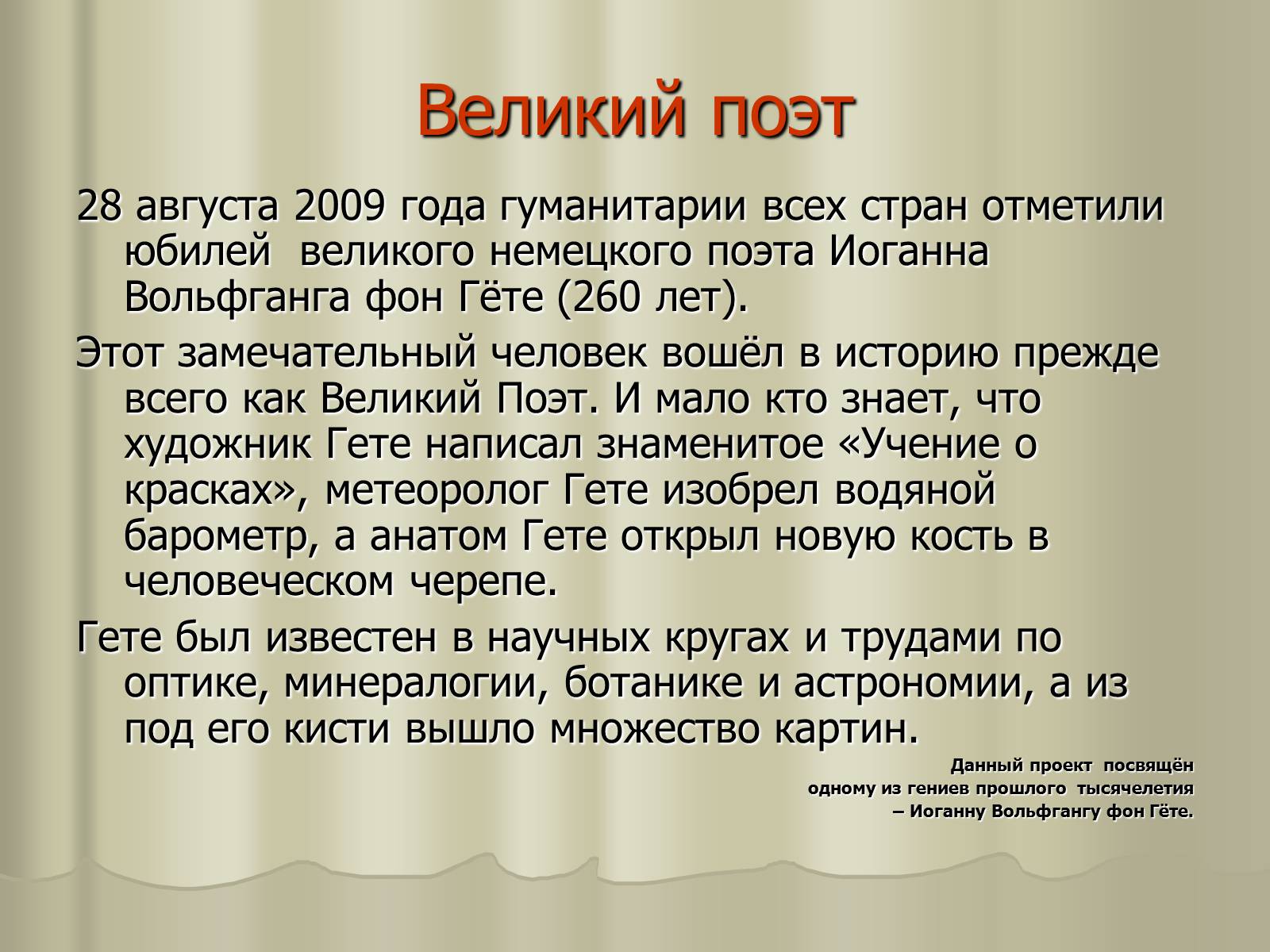 Великий поэт

28 августа 2009 года гуманитарии всех стран отметили юбилей великого немецкого поэта Иоганна Вольфганга фон Гёте (260 лет).

Этот замечательный человек вошёл в историю прежде всего как Великий Поэт. И мало кто знает, что художник Гете написал знаменитое «Учение о красках», метеоролог Гете изобрел водяной барометр, а анатом Гете открыл новую кость в человеческом черепе.

Гете был известен в научных кругах и трудами по оптике, минералогии, ботанике и астрономии, а из под его кисти вышло множество картин.

Данный проект посвящён одному из гениев прошлого тысячелетия – Иоганну Вольфгангу фон Гёте.